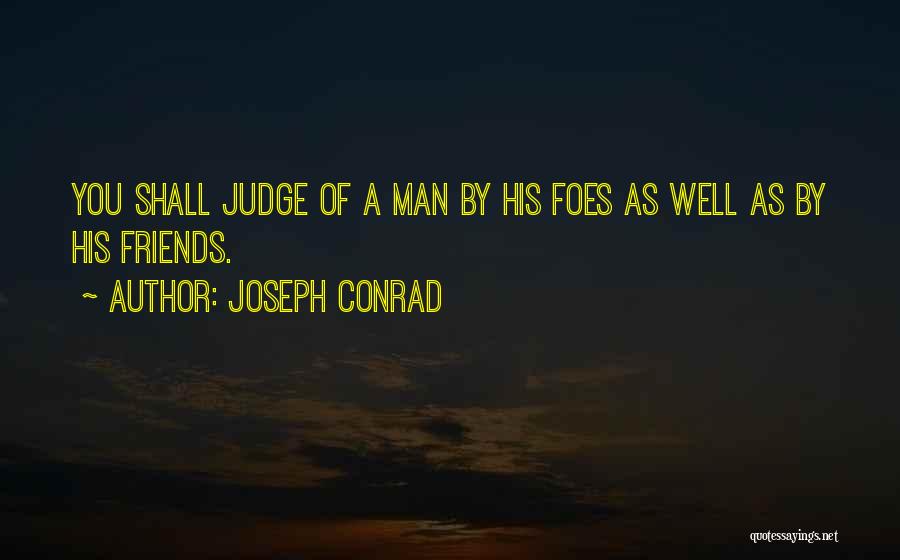 YOU SHALL JUDGE OF A MAN BY HIS FOES AS WELL AS BY HIS FRIENDS.

~ AUTHOR: JOSEPH CONRAD

quotessayings.net